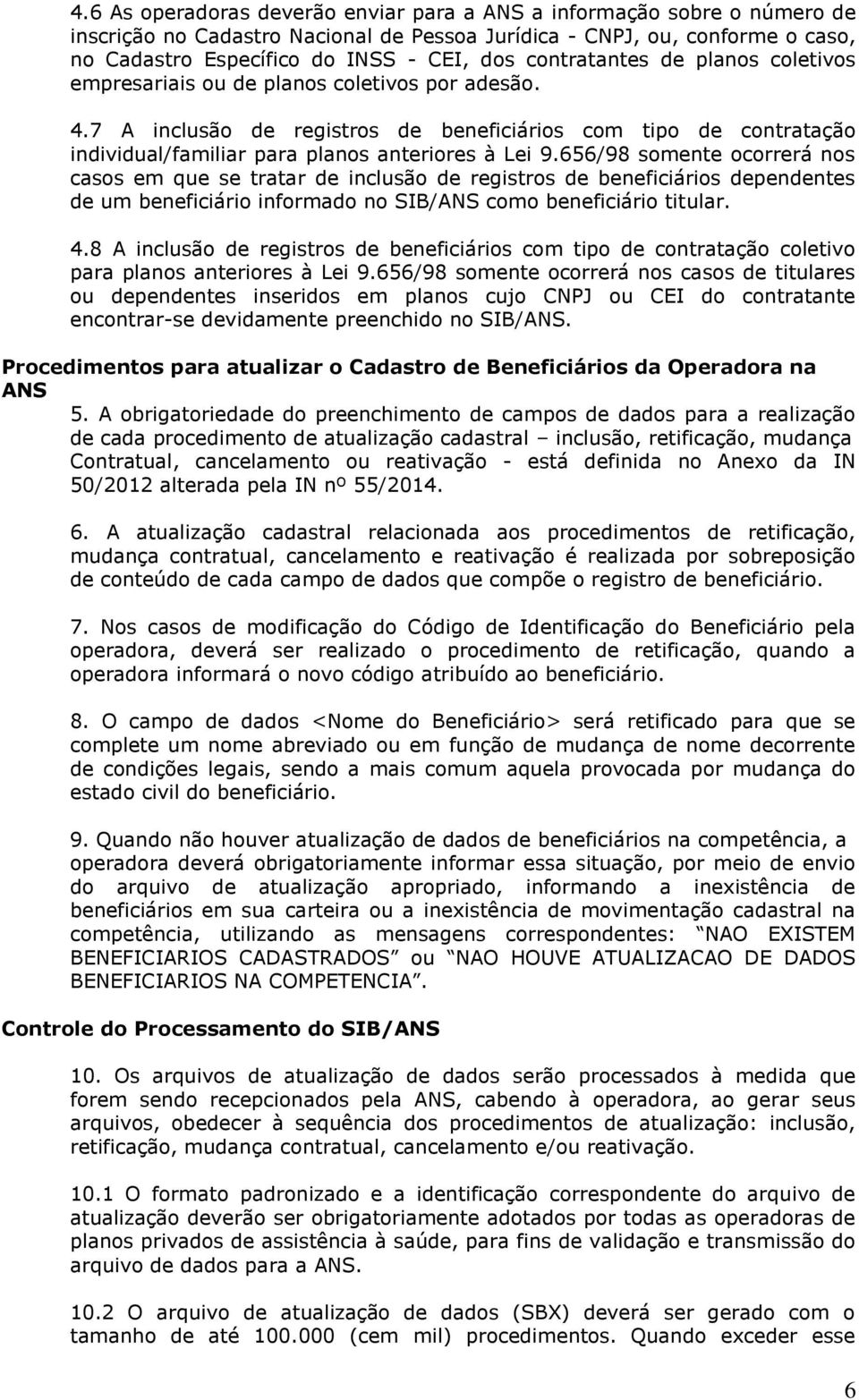 4.6 As operadoras deverão enviar para a ANS a informação sobre o número de inscrição no Cadastro Nacional de Pessoa Jurídica - CNPJ, ou, conforme o caso, no Cadastro Específico do INSS - CEI, dos contratantes de planos coletivos empresariais ou de planos coletivos por adesão.

4.7 A inclusão de registros de beneficiários com tipo de contratação individual/familiar para planos anteriores à Lei 9.656/98 somente ocorrerá nos casos em que se tratar de inclusão de registros de beneficiários dependentes de um beneficiário informado no SIB/ANS como beneficiário titular.

4.8 A inclusão de registros de beneficiários com tipo de contratação coletivo para planos anteriores à Lei 9.656/98 somente ocorrerá nos casos de titulares ou dependentes inseridos em planos cujo CNPJ ou CEI do contratante encontrar-se devidamente preenchido no SIB/ANS.

Procedimentos para atualizar o Cadastro de Beneficiários da Operadora na ANS

5. A obrigatoriedade do preenchimento de campos de dados para a realização de cada procedimento de atualização cadastral – inclusão, retificação, mudança Contratual, cancelamento ou reativação - está definida no Anexo da IN 50/2012 alterada pela IN nº 55/2014.

6. A atualização cadastral relacionada aos procedimentos de retificação, mudança contratual, cancelamento e reativação é realizada por sobreposição de conteúdo de cada campo de dados que compõe o registro de beneficiário.

7. Nos casos de modificação do Código de Identificação do Beneficiário pela operadora, deverá ser realizado o procedimento de retificação, quando a operadora informará o novo código atribuído ao beneficiário.

8. O campo de dados <Nome do Beneficiário> será retificado para que se complete um nome abreviado ou em função de mudança de nome decorrente de condições legais, sendo a mais comum aquela provocada por mudança do estado civil do beneficiário.

9. Quando não houver atualização de dados de beneficiários na competência, a operadora deverá obrigatoriamente informar essa situação, por meio de envio do arquivo de atualização apropriado, informando a inexistência de beneficiários em sua carteira ou a inexistência de movimentação cadastral na competência, utilizando as mensagens correspondentes: “NAO EXISTEM BENEFICIARIOS CADASTRADOS” ou “NAO HOUVE ATUALIZACAO DE DADOS BENEFICIARIOS NA COMPETENCIA”.

Controle do Processamento do SIB/ANS

10. Os arquivos de atualização de dados serão processados à medida que forem sendo recepcionados pela ANS, cabendo à operadora, ao gerar seus arquivos, obedecer à sequência dos procedimentos de atualização: inclusão, retificação, mudança contratual, cancelamento e/ou reativação.

10.1 O formato padronizado e a identificação correspondente do arquivo de atualização deverão ser obrigatoriamente adotados por todas as operadoras de planos privados de assistência à saúde, para fins de validação e transmissão do arquivo de dados para a ANS.

10.2 O arquivo de atualização de dados (SBX) deverá ser gerado com o tamanho de até 100.000 (cem mil) procedimentos. Quando exceder esse

6